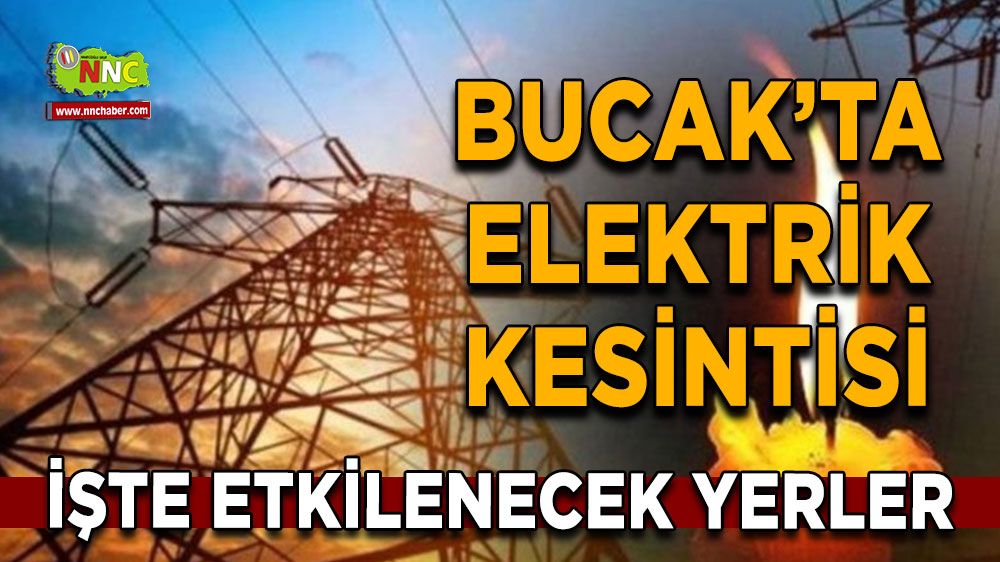 NNC
www.nnchaber.com

BUCAK'TA ELEKTRİK KESİNTİSİ

İŞTE ETKİLENECEK YERLER